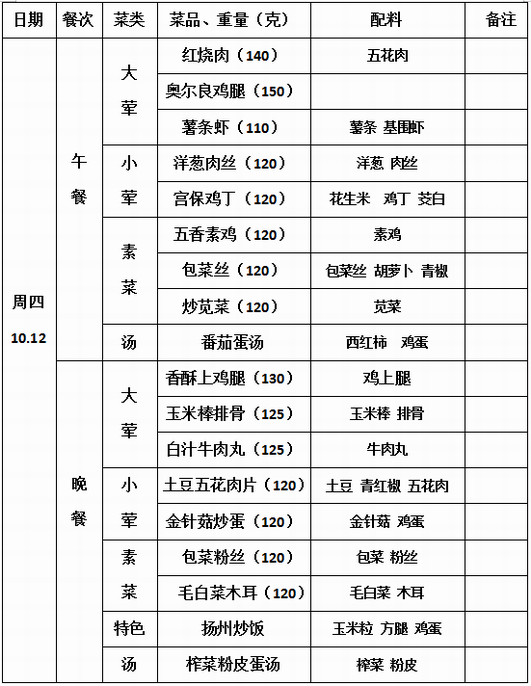 | 日期 | 餐次 | 菜类 | 菜品、重量（克） | 配料 | 备注 |
|---|---|---|---|---|---|
| 周四 10.12 | 午餐 | 大荤 | 红烧肉（140） | 五花肉 | |
| | | | 奥尔良鸡腿（150） | | |
| | | | 薯条虾（110） | 薯条 基围虾 | |
| | | 小荤 | 洋葱肉丝（120） | 洋葱 肉丝 | |
| | | | 宫保鸡丁（120） | 花生米 鸡丁 茭白 | |
| | | 素菜 | 五香素鸡（120） | 素鸡 | |
| | | | 包菜丝（120） | 包菜丝 胡萝卜 青椒 | |
| | | | 炒苋菜（120） | 苋菜 | |
| | | 汤 | 番茄蛋汤 | 西红柿 鸡蛋 | |
| | 晚餐 | 大荤 | 香酥上鸡腿（130） | 鸡上腿 | |
| | | | 玉米棒排骨（125） | 玉米棒 排骨 | |
| | | | 白汁牛肉丸（125） | 牛肉丸 | |
| | | 小荤 | 土豆五花肉片（120） | 土豆 青红椒 五花肉 | |
| | | | 金针菇炒蛋（120） | 金针菇 鸡蛋 | |
| | | 素菜 | 包菜粉丝（120） | 包菜 粉丝 | |
| | | | 毛白菜木耳（120） | 毛白菜 木耳 | |
| | | 特色 | 扬州炒饭 | 玉米粒 方腿 鸡蛋 | |
| | | 汤 | 榨菜粉皮蛋汤 | 榨菜 粉皮 | |